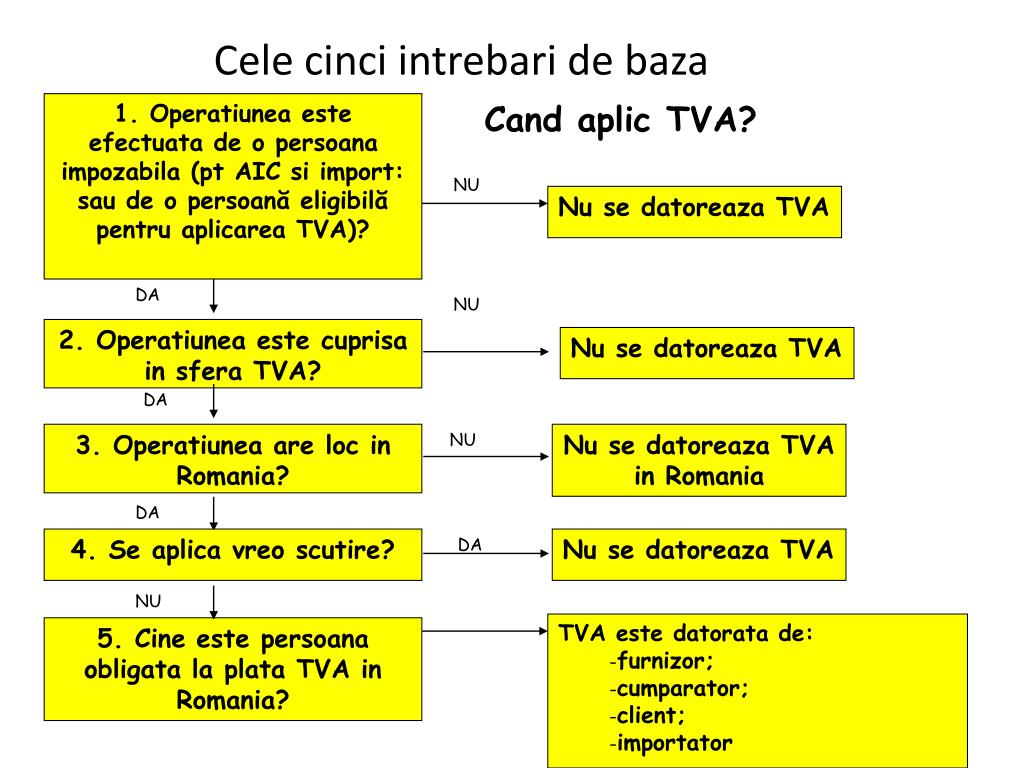 Cele cinci intrebari de baza

Cand aplic TVA?

1. Operatiunea este efectuata de o persoana impozabila (pt AIC si import: sau de o persoană eligibilă pentru aplicarea TVA)?

NU

Nu se datoreaza TVA

DA

NU

2. Operatiunea este cuprisa in sfera TVA?

Nu se datoreaza TVA

DA

3. Operatiunea are loc in Romania?

NU

Nu se datoreaza TVA in Romania

DA

4. Se aplica vreo scutire?

DA

Nu se datoreaza TVA

NU

5. Cine este persoana obligata la plata TVA in Romania?

TVA este datorata de:
-furnizor;
-cumparator;
-client;
-importator